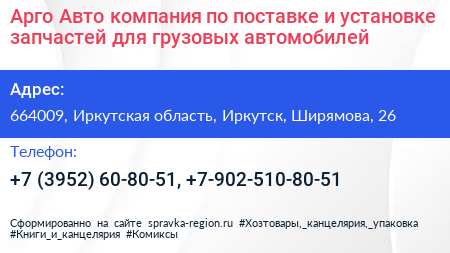 Арго Авто компания по поставке и установке запчастей для грузовых автомобилей

Адрес:

664009, Иркутская область, Иркутск, Ширямова, 26

Телефон:

+7 (3952) 60-80-51, +7-902-510-80-51

Сформированно на сайте spravka-region.ru #Хозтовары,_канцелярия,_упаковка #Книги_и_канцелярия #Комиксы